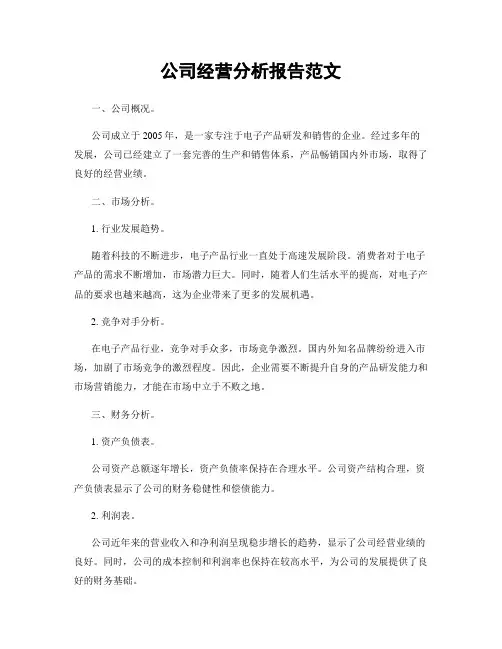 公司经营分析报告范文

一、公司概况。

公司成立于2005年，是一家专注于电子产品研发和销售的企业。经过多年的发展，公司已经建立了一套完善的生产和销售体系，产品畅销国内外市场，取得了良好的经营业绩。

二、市场分析。

1. 行业发展趋势。

随着科技的不断进步，电子产品行业一直处于高速发展阶段。消费者对于电子产品的需求不断增加，市场潜力巨大。同时，随着人们生活水平的提高，对电子产品的要求也越来越高，这为企业带来了更多的发展机遇。

2. 竞争对手分析。

在电子产品行业，竞争对手众多，市场竞争激烈。国内外知名品牌纷纷进入市场，加剧了市场竞争的激烈程度。因此，企业需要不断提升自身的产品研发能力和市场营销能力，才能在市场中立于不败之地。

三、财务分析。

1. 资产负债表。

公司资产总额逐年增长，资产负债率保持在合理水平。公司资产结构合理，资产负债表显示了公司的财务稳健性和偿债能力。

2. 利润表。

公司近年来的营业收入和净利润呈现稳步增长的趋势，显示了公司经营业绩的良好。同时，公司的成本控制和利润率也保持在较高水平，为公司的发展提供了良好的财务基础。